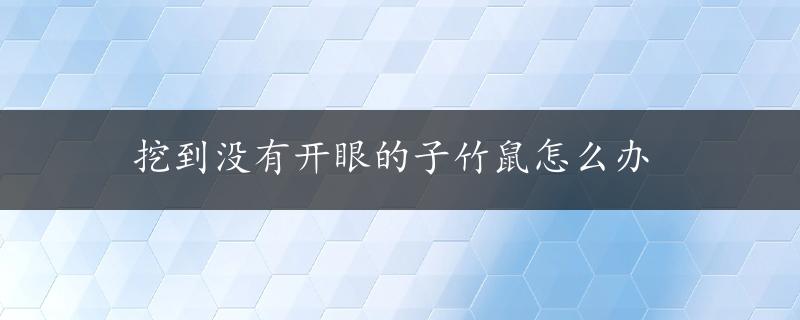 挖到没有开眼的子竹鼠怎么办